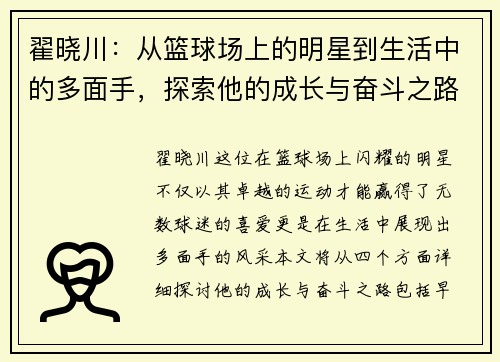 翟晓川：从篮球场上的明星到生活中的多面手，探索他的成长与奋斗之路

翟晓川这位在篮球场上闪耀的明星不仅以其卓越的运动才能赢得了无数球迷的喜爱更是在生活中展现出多面手的风采本文将从四个方面详细探讨他的成长与奋斗之路包括早